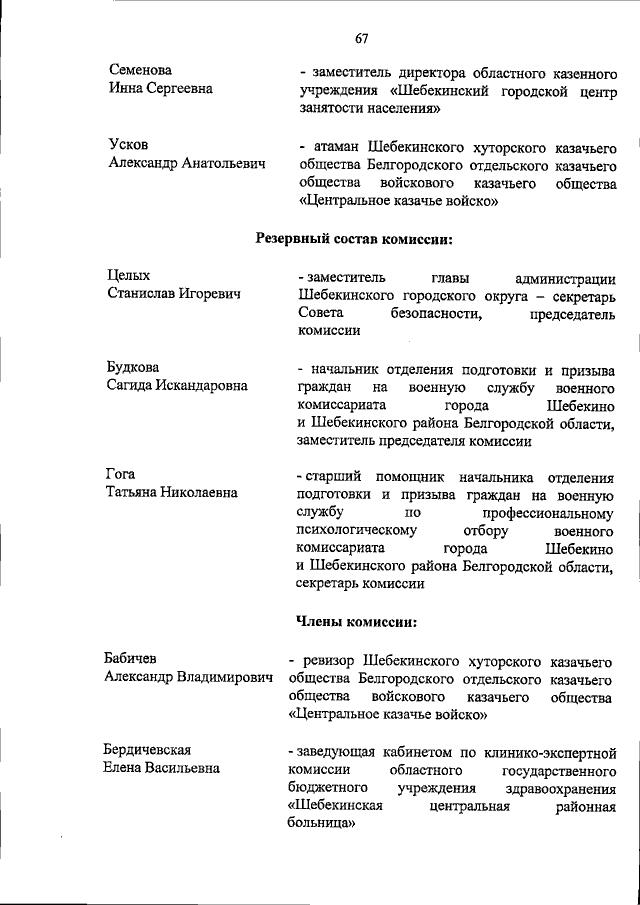 67

Семенова
Инна Сергеевна

- заместитель директора областного казенного учреждения «Шебекинский городской центр занятости населения»

Усков
Александр Анатольевич

- атаман Шебекинского хуторского казачьего общества Белгородского отдельского казачьего общества войскового казачьего общества «Центральное казачье войско»

Резервный состав комиссии:

Целых
Станислав Игоревич

- заместитель главы администрации Шебекинского городского округа – секретарь Совета безопасности, председатель комиссии

Будкова
Сагида Искандаровна

- начальник отделения подготовки и призыва граждан на военную службу военного комиссариата города Шебекино и Шебекинского района Белгородской области, заместитель председателя комиссии

Гога
Татьяна Николаевна

- старший помощник начальника отделения подготовки и призыва граждан на военную службу по профессиональному психологическому отбору военного комиссариата города Шебекино и Шебекинского района Белгородской области, секретарь комиссии

Члены комиссии:

Бабичев
Александр Владимирович

- ревизор Шебекинского хуторского казачьего общества Белгородского отдельского казачьего общества войскового казачьего общества «Центральное казачье войско»

Бердичевская
Елена Васильевна

- заведующая кабинетом по клинико-экспертной комиссии областного государственного бюджетного учреждения здравоохранения «Шебекинская центральная районная больница»